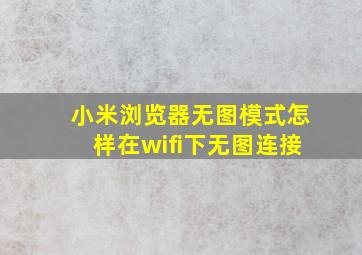 小米浏览器无图模式怎样在wifi下无图连接